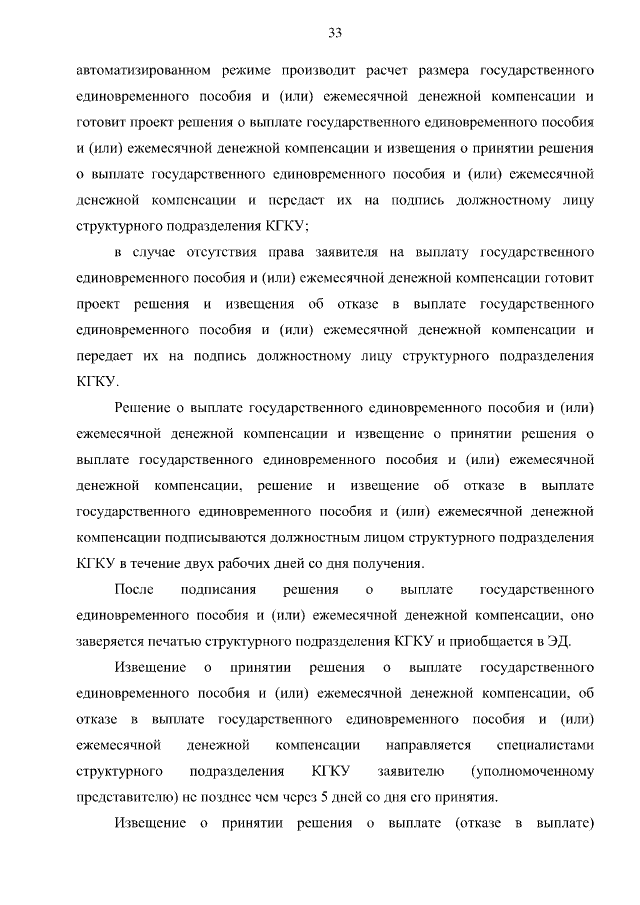 33

автоматизированном режиме производит расчет размера государственного единовременного пособия и (или) ежемесячной денежной компенсации и готовит проект решения о выплате государственного единовременного пособия и (или) ежемесячной денежной компенсации и извещения о принятии решения о выплате государственного единовременного пособия и (или) ежемесячной денежной компенсации и передает их на подпись должностному лицу структурного подразделения КГКУ;

в случае отсутствия права заявителя на выплату государственного единовременного пособия и (или) ежемесячной денежной компенсации готовит проект решения и извещения об отказе в выплате государственного единовременного пособия и (или) ежемесячной денежной компенсации и передает их на подпись должностному лицу структурного подразделения КГКУ.

Решение о выплате государственного единовременного пособия и (или) ежемесячной денежной компенсации и извещение о принятии решения о выплате государственного единовременного пособия и (или) ежемесячной денежной компенсации, решение и извещение об отказе в выплате государственного единовременного пособия и (или) ежемесячной денежной компенсации подписываются должностным лицом структурного подразделения КГКУ в течение двух рабочих дней со дня получения.

После подписания решения о выплате государственного единовременного пособия и (или) ежемесячной денежной компенсации, оно заверяется печатью структурного подразделения КГКУ и приобщается в ЭД.

Извещение о принятии решения о выплате государственного единовременного пособия и (или) ежемесячной денежной компенсации, об отказе в выплате государственного единовременного пособия и (или) ежемесячной денежной компенсации направляется специалистами структурного подразделения КГКУ заявителю (уполномоченному представителю) не позднее чем через 5 дней со дня его принятия.

Извещение о принятии решения о выплате (отказе в выплате)